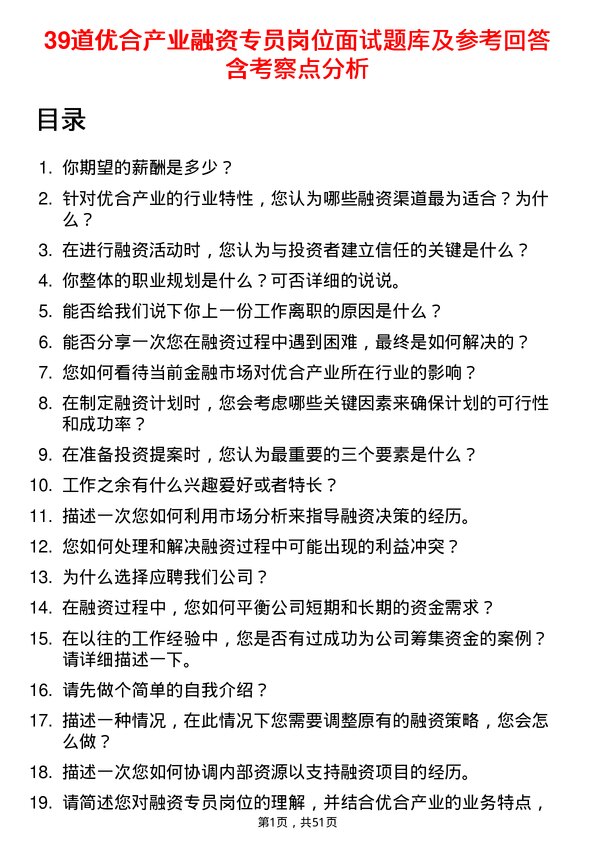 39道优合产业融资专员岗位面试题库及参考回答含考察点分析

目录

1. 你期望的薪酬是多少？
2. 针对优合产业的行业特性，您认为哪些融资渠道最为适合？为什么？
3. 在进行融资活动时，您认为与投资者建立信任的关键是什么？
4. 你整体的职业规划是什么？可否详细的说说。
5. 能否给我们说下你上一份工作离职的原因是什么？
6. 能否分享一次您在融资过程中遇到困难，最终是如何解决的？
7. 您如何看待当前金融市场对优合产业所在行业的影响？
8. 在制定融资计划时，您会考虑哪些关键因素来确保计划的可行性和成功率？
9. 在准备投资提案时，您认为最重要的三个要素是什么？
10. 工作之余有什么兴趣爱好或者特长？
11. 描述一次您如何利用市场分析来指导融资决策的经历。
12. 您如何处理和解决融资过程中可能出现的利益冲突？
13. 为什么选择应聘我们公司？
14. 在融资过程中，您如何平衡公司短期和长期的资金需求？
15. 在以往的工作经验中，您是否有过成功为公司筹集资金的案例？请详细描述一下。
16. 请先做个简单的自我介绍？
17. 描述一种情况，在此情况下您需要调整原有的融资策略，您会怎么做？
18. 描述一次您如何协调内部资源以支持融资项目的经历。
19. 请简述您对融资专员岗位的理解，并结合优合产业的业务特点，

第1页，共51页